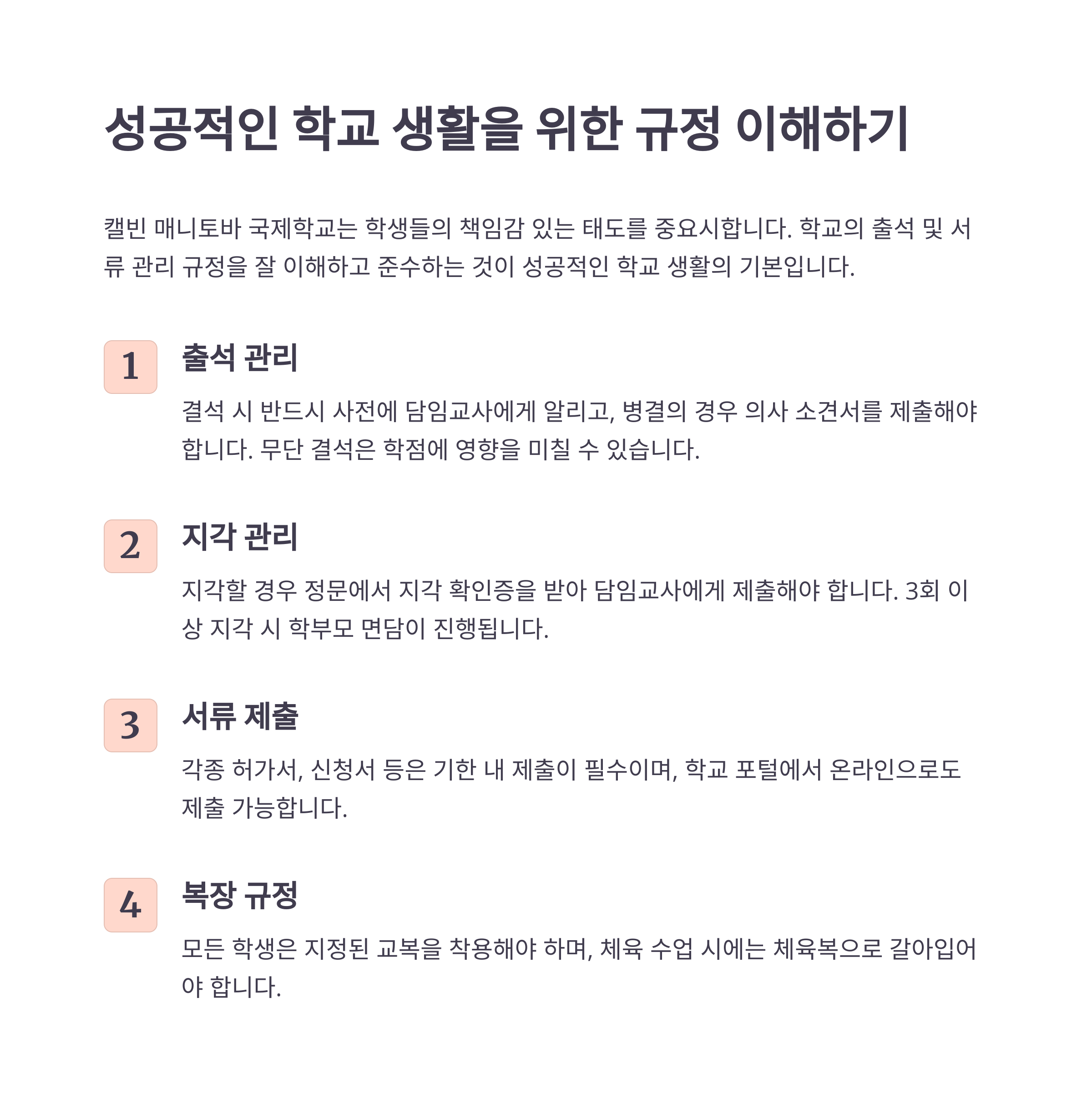 성공적인 학교 생활을 위한 규정 이해하기

캘빈 매니토바 국제학교는 학생들의 책임감 있는 태도를 중요시합니다. 학교의 출석 및 서류 관리 규정을 잘 이해하고 준수하는 것이 성공적인 학교 생활의 기본입니다.

1

출석 관리

결석 시 반드시 사전에 담임교사에게 알리고, 병결의 경우 의사 소견서를 제출해야 합니다. 무단 결석은 학점에 영향을 미칠 수 있습니다.

2

지각 관리

지각할 경우 정문에서 지각 확인증을 받아 담임교사에게 제출해야 합니다. 3회 이상 지각 시 학부모 면담이 진행됩니다.

3

서류 제출

각종 허가서, 신청서 등은 기한 내 제출이 필수이며, 학교 포털에서 온라인으로도 제출 가능합니다.

4

복장 규정

모든 학생은 지정된 교복을 착용해야 하며, 체육 수업 시에는 체육복으로 갈아입어야 합니다.